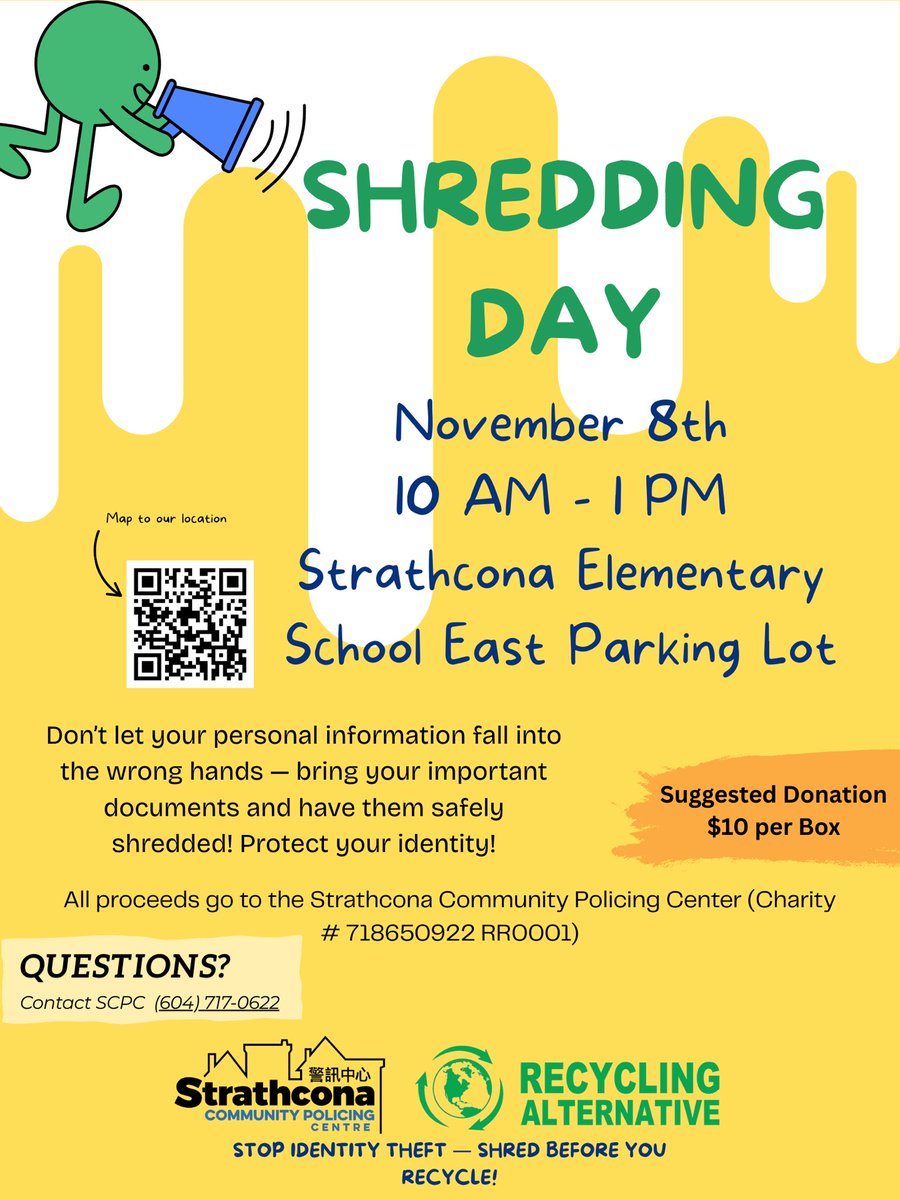 SHREDDING DAY

November 8th
10 AM - 1 PM
Strathcona Elementary School East Parking Lot

Map to our location

Don't let your personal information fall into the wrong hands — bring your important documents and have them safely shredded! Protect your identity!

Suggested Donation
$10 per Box

All proceeds go to the Strathcona Community Policing Center (Charity # 718650922 RR0001)

QUESTIONS?
Contact SCPC (604) 717-0622

警訊中心
Strathcona
COMMUNITY POLICING CENTRE

RECYCLING ALTERNATIVE

STOP IDENTITY THEFT — SHRED BEFORE YOU RECYCLE!